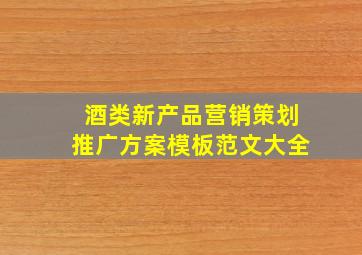 酒类新产品营销策划
推广方案模板范文大全